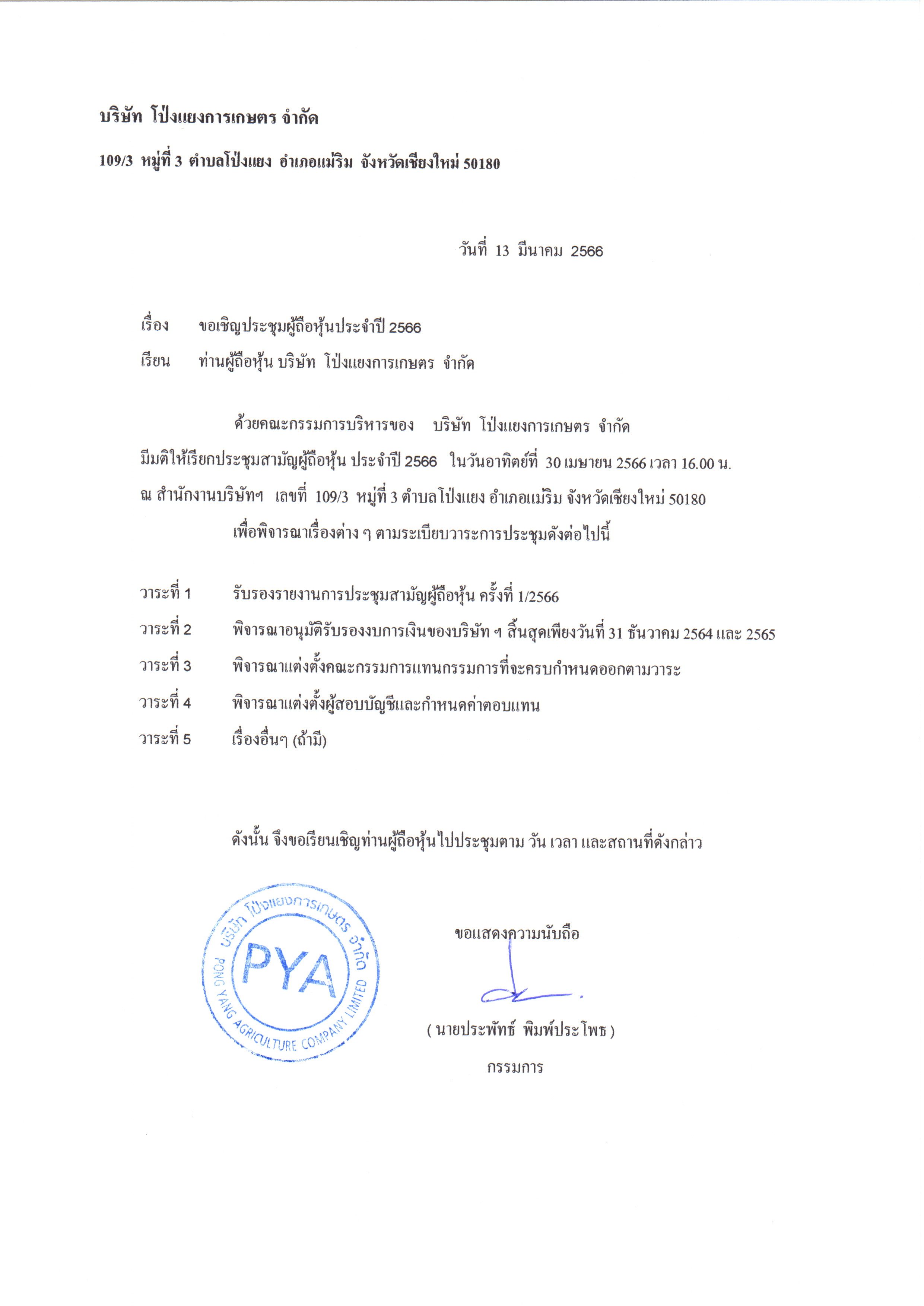 บริษัท โป่งแยงการเกษตร จำกัด

109/3 หมู่ที่ 3 ตำบลโป่งแยง อำเภอแม่ริม จังหวัดเชียงใหม่ 50180

วันที่ 13 มีนาคม 2566

เรื่อง ขอเชิญประชุมผู้ถือหุ้นประจำปี 2566

เรียน ท่านผู้ถือหุ้น บริษัท โป่งแยงการเกษตร จำกัด

ด้วยคณะกรรมการบริหารของ บริษัท โป่งแยงการเกษตร จำกัด มีมติให้เรียกประชุมสามัญผู้ถือหุ้น ประจำปี 2566 ในวันอาทิตย์ที่ 30 เมษายน 2566 เวลา 16.00 น. ณ สำนักงานบริษัทฯ เลขที่ 109/3 หมู่ที่ 3 ตำบลโป่งแยง อำเภอแม่ริม จังหวัดเชียงใหม่ 50180

เพื่อพิจารณาเรื่องต่าง ๆ ตามระเบียบวาระการประชุมดังต่อไปนี้

วาระที่ 1 รับรองรายงานการประชุมสามัญผู้ถือหุ้น ครั้งที่ 1/2566
วาระที่ 2 พิจารณาอนุมัติรับรองงบการเงินของบริษัท ฯ สิ้นสุดเพียงวันที่ 31 ธันวาคม 2564 และ 2565
วาระที่ 3 พิจารณาแต่งตั้งคณะกรรมการแทนกรรมการที่จะครบกำหนดออกตามวาระ
วาระที่ 4 พิจารณาแต่งตั้งผู้สอบบัญชีและกำหนดค่าตอบแทน
วาระที่ 5 เรื่องอื่นๆ (ถ้ามี)

ดังนั้น จึงขอเรียนเชิญท่านผู้ถือหุ้นไปประชุมตาม วัน เวลา และสถานที่ดังกล่าว

บริษัท โป่งแยงการเกษตร จำกัด
PYA
PONG YANG AGRICULTURE COMPANY LIMITED

ขอแสดงความนับถือ

( นายประพัทธ์ พิมพ์ประโพธ )
กรรมการ